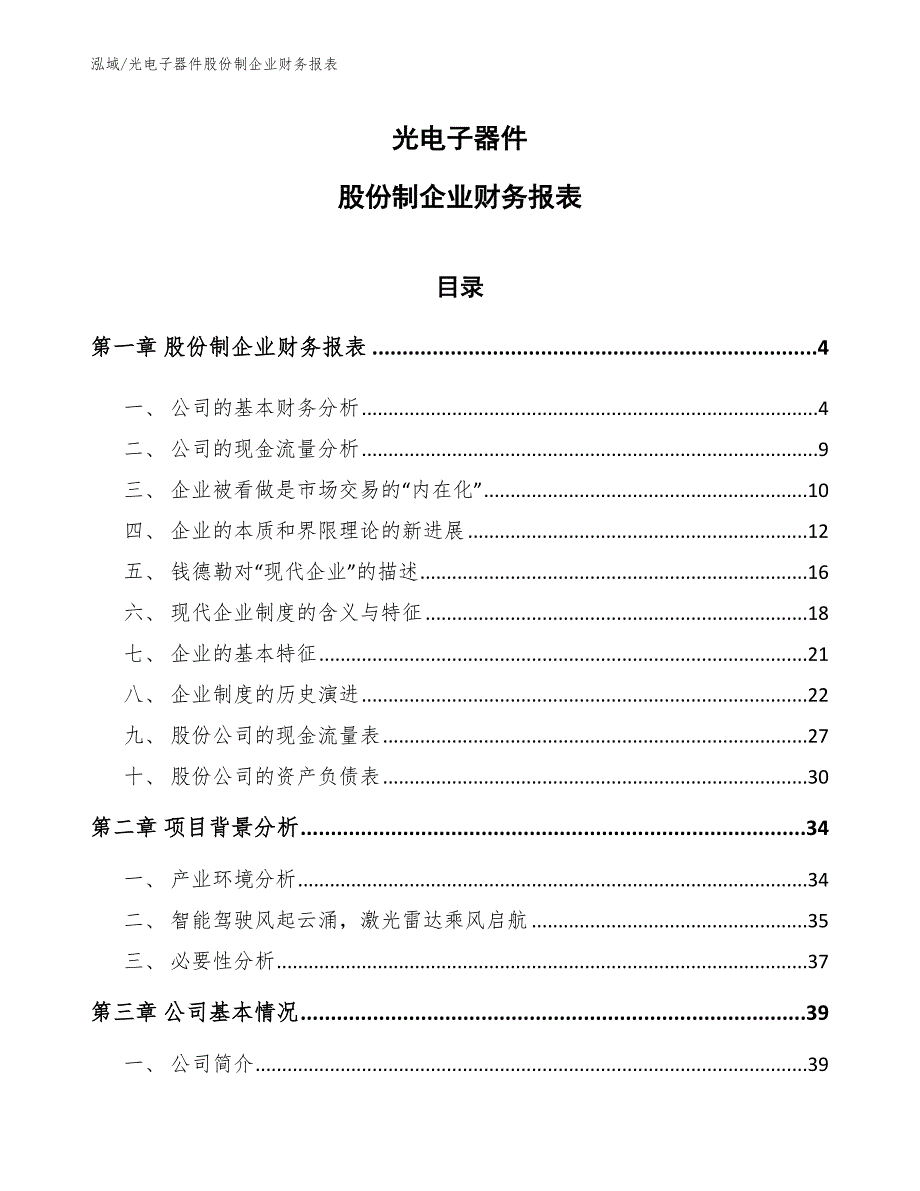 泓域/光电子器件股份制企业财务报表

光电子器件

股份制企业财务报表

目录

第一章 股份制企业财务报表 ........................................................................4

一、 公司的基本财务分析 ........................................................................4

二、 公司的现金流量分析 ........................................................................9

三、 企业被看做是市场交易的“内在化” ........................................................................10

四、 企业的本质和界限理论的新进展 ........................................................................12

五、 钱德勒对“现代企业”的描述 ........................................................................16

六、 现代企业制度的含义与特征 ........................................................................18

七、 企业的基本特征 ........................................................................21

八、 企业制度的历史演进 ........................................................................22

九、 股份公司的现金流量表 ........................................................................27

十、 股份公司的资产负债表 ........................................................................30

第二章 项目背景分析 ........................................................................34

一、 产业环境分析 ........................................................................34

二、 智能驾驶风起云涌，激光雷达乘风启航 ........................................................................35

三、 必要性分析 ........................................................................37

第三章 公司基本情况 ........................................................................39

一、 公司简介 ........................................................................39